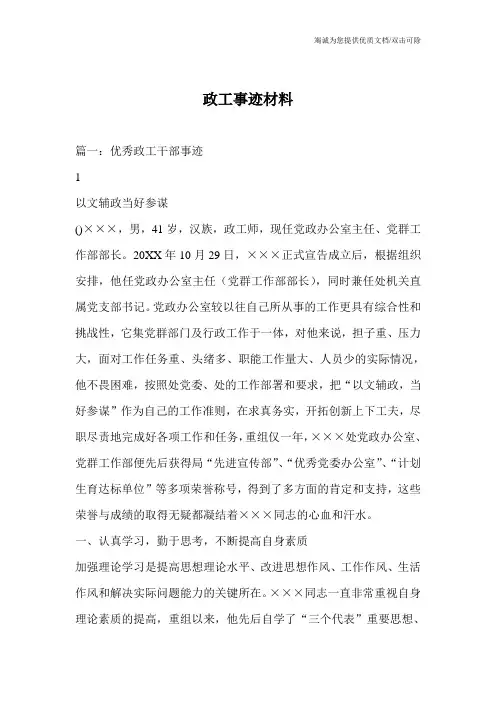 海诚为您提供优质文档/双击可除

政工事迹材料

篇一：优秀政工干部事迹

1

以文辅政当好参谋

()×××，男，41岁，汉族，政工师，现任党政办公室主任、党群工作部部长。20XX年10月29日，×××正式宣告成立后，根据组织安排，他任党政办公室主任（党群工作部部长），同时兼任处机关直属党支部书记。党政办公室较以往自己所从事的工作更具有综合性和挑战性，它集党群部门及行政工作于一体，对他来说，担子重、压力大，面对工作任务重、头绪多、职能工作量大、人员少的实际情况，他不畏困难，按照处党委、处的工作部署和要求，把“以文辅政，当好参谋”作为自己的工作准则，在求真务实，开拓创新上下工夫，尽职尽责地完成好各项工作和任务，重组仅一年，×××处党政办公室、党群工作部便先后获得局“先进宣传部”、“优秀党委办公室”、“计划生育达标单位”等多项荣誉称号，得到了多方面的肯定和支持，这些荣誉与成绩的取得无疑都凝结着×××同志的心血和汗水。

一、认真学习，勤于思考，不断提高自身素质

加强理论学习是提高思想理论水平、改进思想作风、工作作风、生活作风和解决实际问题能力的关键所在。×××同志一直非常重视自身理论素质的提高，重组以来，他先后自学了“三个代表”重要思想、